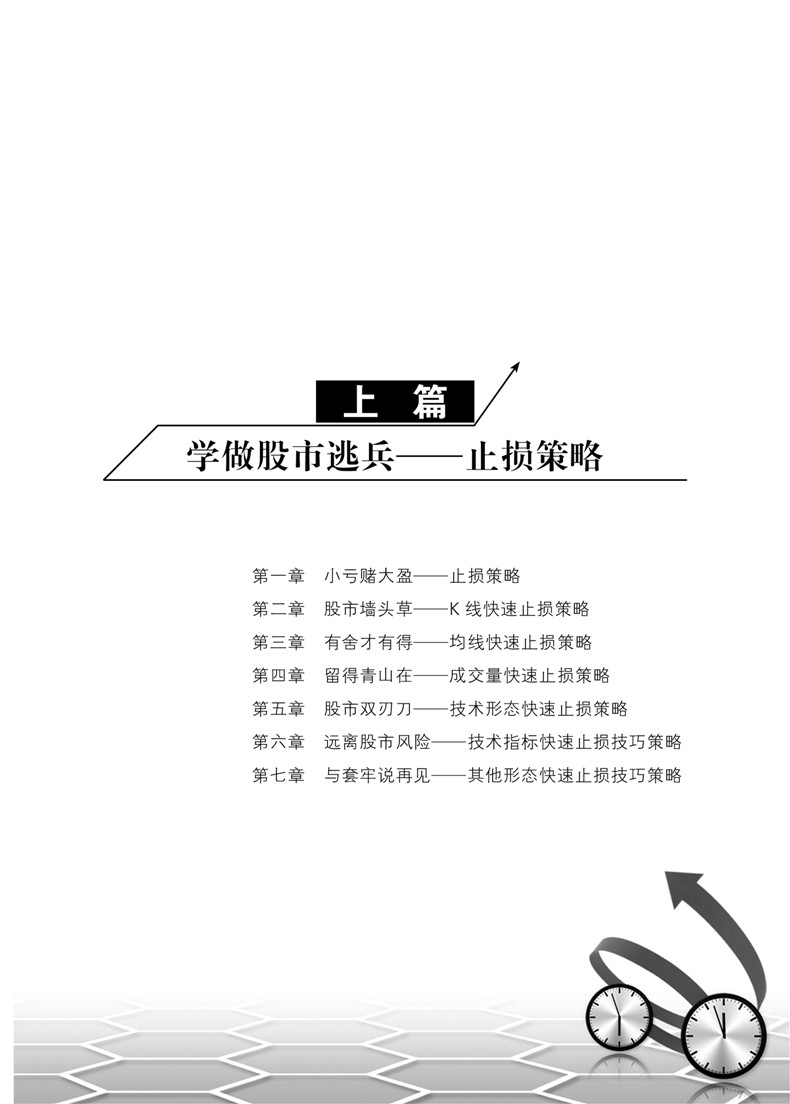 上 篇

学做股市逃兵——止损策略

第一章 小亏赌大盈——止损策略
第二章 股市墙头草——K线快速止损策略
第三章 有舍才有得——均线快速止损策略
第四章 留得青山在——成交量快速止损策略
第五章 股市双刃刀——技术形态快速止损策略
第六章 远离股市风险——技术指标快速止损技巧策略
第七章 与套牢说再见——其他形态快速止损技巧策略